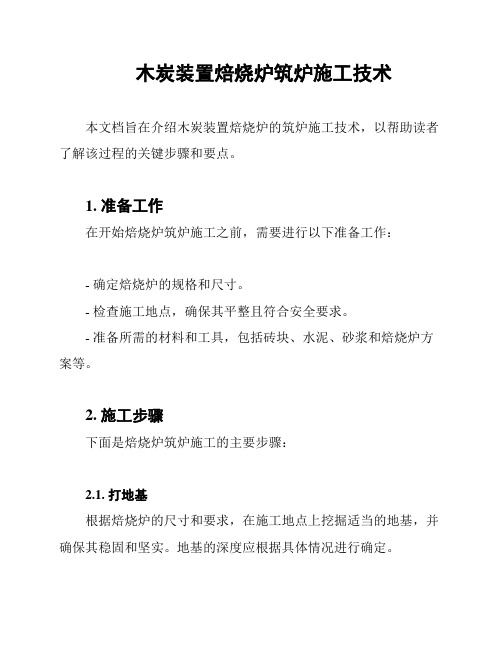 木炭装置焙烧炉筑炉施工技术

本文档旨在介绍木炭装置焙烧炉的筑炉施工技术，以帮助读者了解该过程的关键步骤和要点。

1. 准备工作

在开始焙烧炉筑炉施工之前，需要进行以下准备工作：

- 确定焙烧炉的规格和尺寸。
- 检查施工地点，确保其平整且符合安全要求。
- 准备所需的材料和工具，包括砖块、水泥、砂浆和焙烧炉方案等。

2. 施工步骤

下面是焙烧炉筑炉施工的主要步骤：

2.1. 打地基

根据焙烧炉的尺寸和要求，在施工地点上挖掘适当的地基，并确保其稳固和坚实。地基的深度应根据具体情况进行确定。